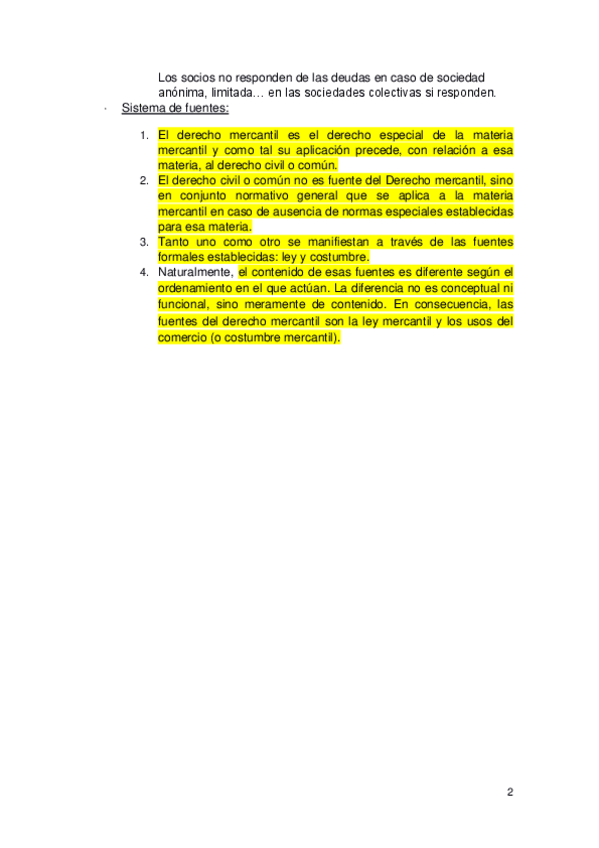 Los socios no responden de las deudas en caso de sociedad anónima, limitada… en las sociedades colectivas si responden.

· Sistema de fuentes:

1. El derecho mercantil es el derecho especial de la materia mercantil y como tal su aplicación precede, con relación a esa materia, al derecho civil o común.
2. El derecho civil o común no es fuente del Derecho mercantil, sino en conjunto normativo general que se aplica a la materia mercantil en caso de ausencia de normas especiales establecidas para esa materia.
3. Tanto uno como otro se manifiestan a través de las fuentes formales establecidas: ley y costumbre.
4. Naturalmente, el contenido de esas fuentes es diferente según el ordenamiento en el que actúan. La diferencia no es conceptual ni funcional, sino meramente de contenido. En consecuencia, las fuentes del derecho mercantil son la ley mercantil y los usos del comercio (o costumbre mercantil).

2